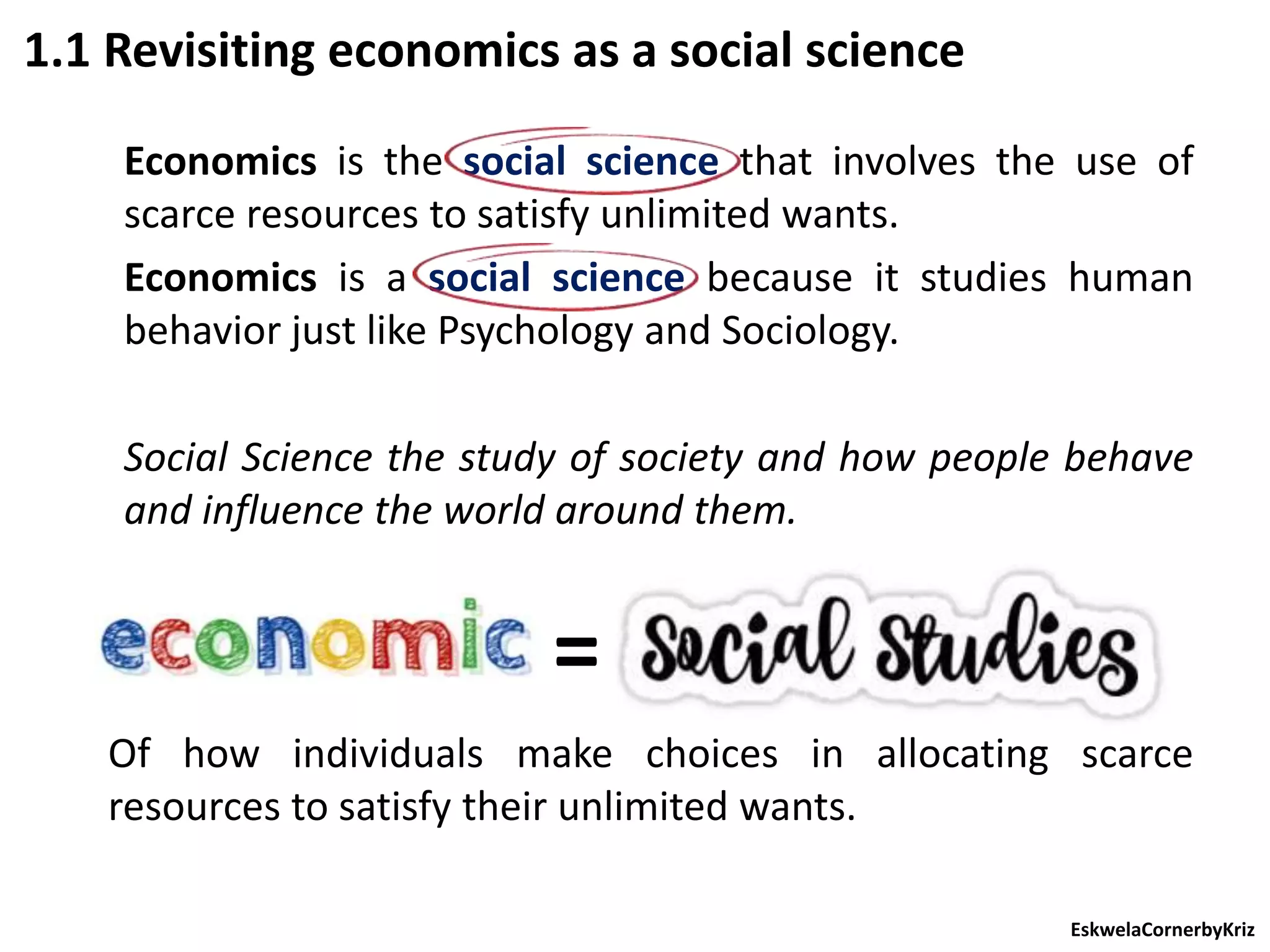 1.1 Revisiting economics as a social science

Economics is the social science that involves the use of scarce resources to satisfy unlimited wants.

Economics is a social science because it studies human behavior just like Psychology and Sociology.

Social Science the study of society and how people behave and influence the world around them.

economic = Social Studies

Of how individuals make choices in allocating scarce resources to satisfy their unlimited wants.

EskwelaCornerbyKriz